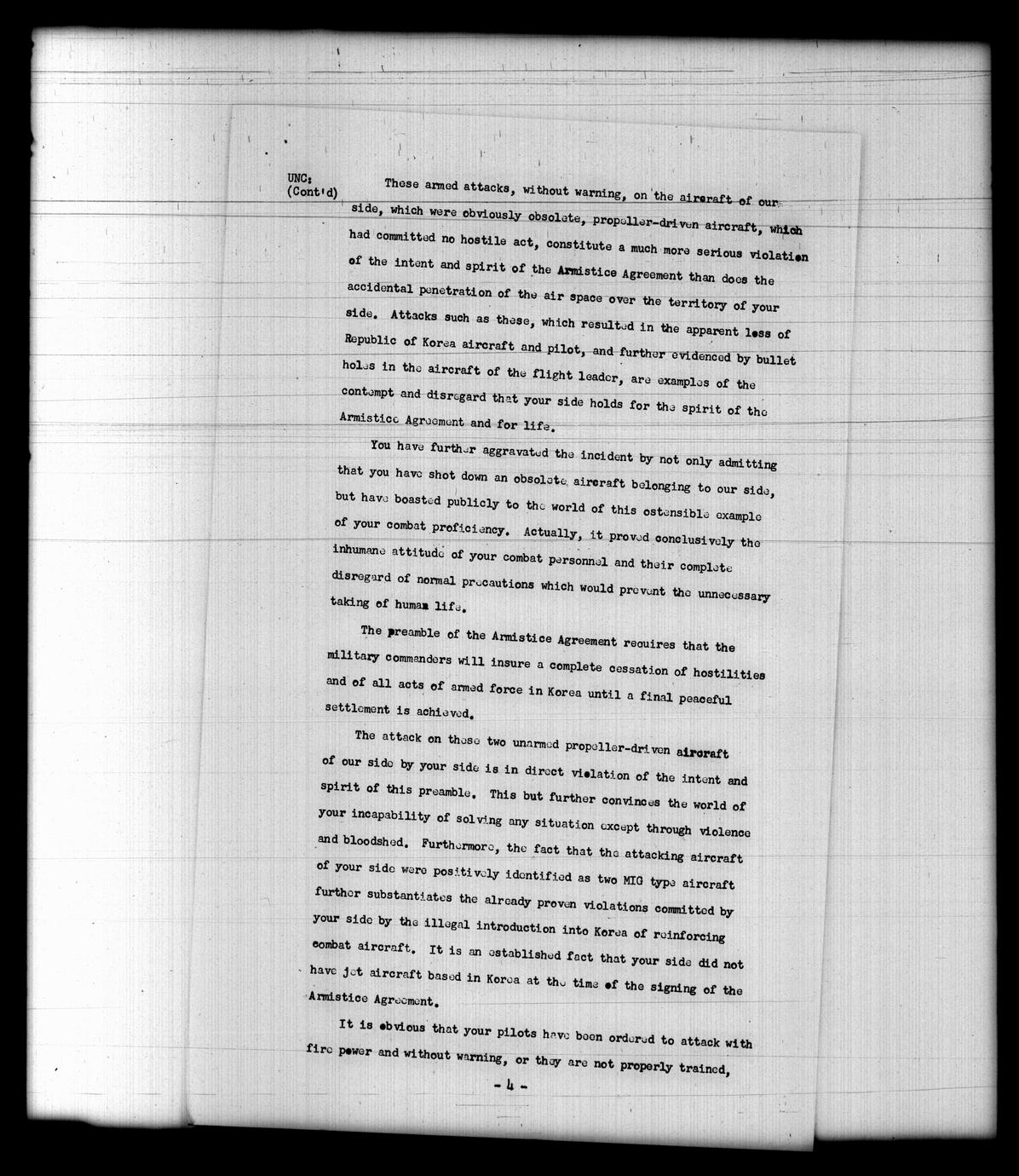 UNC:
(Cont'd)

These armed attacks, without warning, on the aircraft of our side, which were obviously obsolete, propeller-driven aircraft, which had committed no hostile act, constitute a much more serious violation of the intent and spirit of the Armistice Agreement than does the accidental penetration of the air space over the territory of your side. Attacks such as these, which resulted in the apparent loss of Republic of Korea aircraft and pilot, and further evidenced by bullet holes in the aircraft of the flight leader, are examples of the contempt and disregard that your side holds for the spirit of the Armistice Agreement and for life.

You have further aggravated the incident by not only admitting that you have shot down an obsolete aircraft belonging to our side, but have boasted publicly to the world of this ostensible example of your combat proficiency. Actually, it proved conclusively the inhumane attitude of your combat personnel and their complete disregard of normal precautions which would prevent the unnecessary taking of human life.

The preamble of the Armistice Agreement requires that the military commanders will insure a complete cessation of hostilities and of all acts of armed force in Korea until a final peaceful settlement is achieved.

The attack on these two unarmed propeller-driven aircraft of our side by your side is in direct violation of the intent and spirit of this preamble. This but further convinces the world of your incapability of solving any situation except through violence and bloodshed. Furthermore, the fact that the attacking aircraft of your side were positively identified as two MIG type aircraft further substantiates the already proven violations committed by your side by the illegal introduction into Korea of reinforcing combat aircraft. It is an established fact that your side did not have jet aircraft based in Korea at the time of the signing of the Armistice Agreement.

It is obvious that your pilots have been ordered to attack with fire power and without warning, or they are not properly trained,

- 4 -